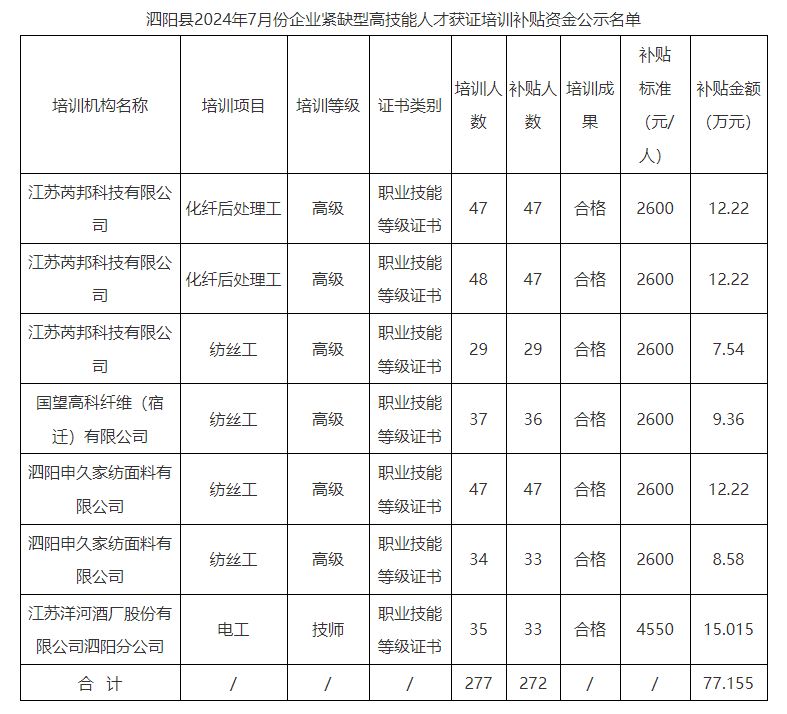 泗阳县2024年7月份企业紧缺型高技能人才获证培训补贴资金公示名单

| 培训机构名称 | 培训项目 | 培训等级 | 证书类别 | 培训人数 | 补贴人数 | 培训成果 | 补贴标准（元/人） | 补贴金额（万元） |
|---|---|---|---|---|---|---|---|---|
| 江苏芮邦科技有限公司 | 化纤后处理工 | 高级 | 职业技能等级证书 | 47 | 47 | 合格 | 2600 | 12.22 |
| 江苏芮邦科技有限公司 | 化纤后处理工 | 高级 | 职业技能等级证书 | 48 | 47 | 合格 | 2600 | 12.22 |
| 江苏芮邦科技有限公司 | 纺丝工 | 高级 | 职业技能等级证书 | 29 | 29 | 合格 | 2600 | 7.54 |
| 国望高科纤维（宿迁）有限公司 | 纺丝工 | 高级 | 职业技能等级证书 | 37 | 36 | 合格 | 2600 | 9.36 |
| 泗阳申久家纺面料有限公司 | 纺丝工 | 高级 | 职业技能等级证书 | 47 | 47 | 合格 | 2600 | 12.22 |
| 泗阳申久家纺面料有限公司 | 纺丝工 | 高级 | 职业技能等级证书 | 34 | 33 | 合格 | 2600 | 8.58 |
| 江苏洋河酒厂股份有限公司泗阳分公司 | 电工 | 技师 | 职业技能等级证书 | 35 | 33 | 合格 | 4550 | 15.015 |
| 合 计 | / | / | / | 277 | 272 | / | / | 77.155 |